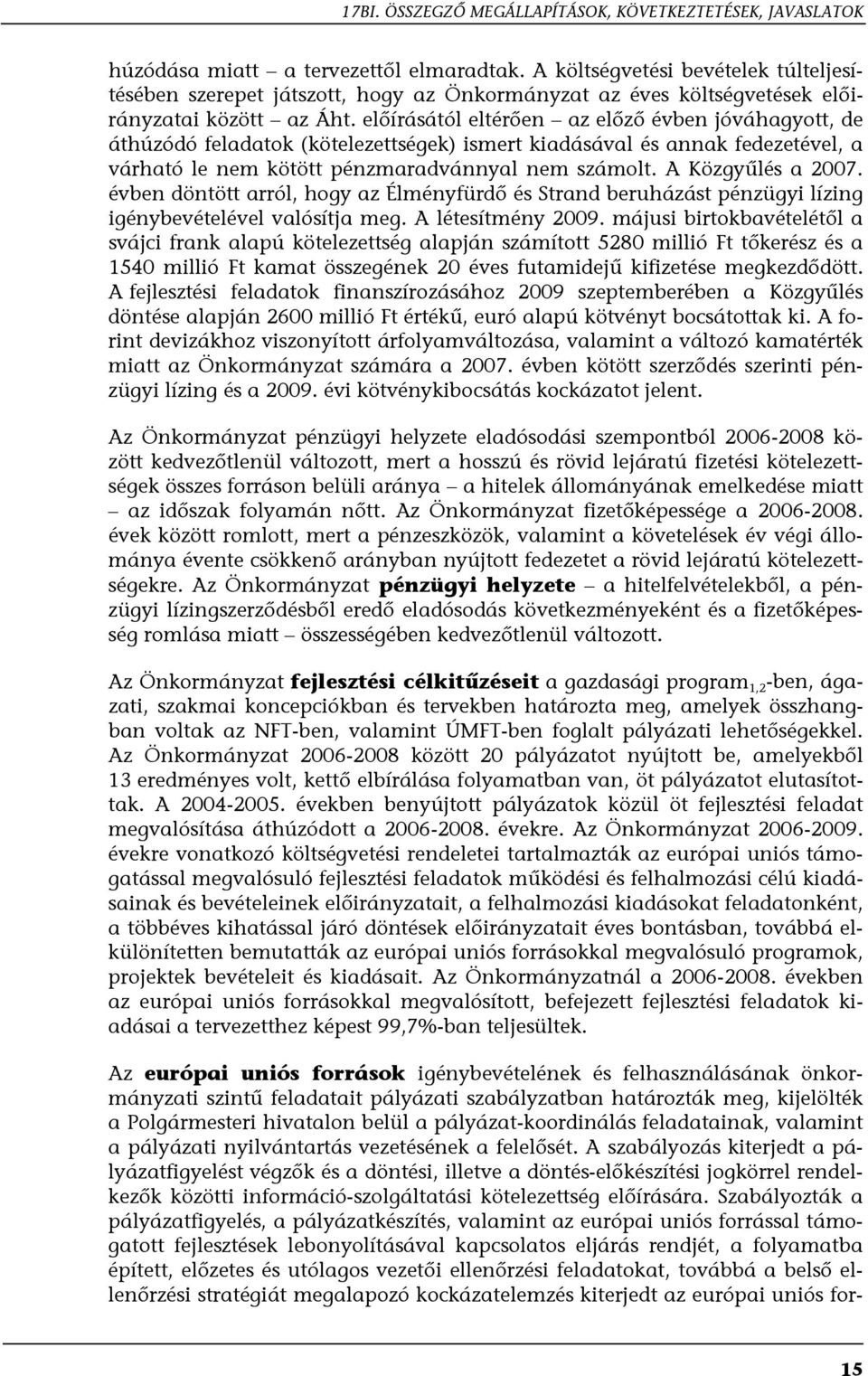 17BI. ÖSSZEGZŐ MEGÁLLAPÍTÁSOK, KÖVETKEZTETÉSEK, JAVASLATOK

húzódása miatt – a tervezettől elmaradtak. A költségvetési bevételek túlteljesítésében szerepet játszott, hogy az Önkormányzat az éves költségvetések előirányzatai között – az Áht. előírásától eltérően – az előző évben jóváhagyott, de áthúzódó feladatok (kötelezettségek) ismert kiadásával és annak fedezetével, a várható le nem kötött pénzmaradvánnyal nem számolt. A Közgyűlés a 2007. évben döntött arról, hogy az Élményfürdő és Strand beruházást pénzügyi lízing igénybevételével valósítja meg. A létesítmény 2009. májusi birtokbavételétől a svájci frank alapú kötelezettség alapján számított 5280 millió Ft tőkerész és a 1540 millió Ft kamat összegének 20 éves futamidejű kifizetése megkezdődött. A fejlesztési feladatok finanszírozásához 2009 szeptemberében a Közgyűlés döntése alapján 2600 millió Ft értékű, euró alapú kötvényt bocsátottak ki. A forint devizákhoz viszonyított árfolyamváltozása, valamint a változó kamatérték miatt az Önkormányzat számára a 2007. évben kötött szerződés szerinti pénzügyi lízing és a 2009. évi kötvénykibocsátás kockázatot jelent.

Az Önkormányzat pénzügyi helyzete eladósodási szempontból 2006-2008 között kedvezőtlenül változott, mert a hosszú és rövid lejáratú fizetési kötelezettségek összes forráson belüli aránya – a hitelek állományának emelkedése miatt – az időszak folyamán nőtt. Az Önkormányzat fizetőképessége a 2006-2008. évek között romlott, mert a pénzeszközök, valamint a követelések év végi állománya évente csökkenő arányban nyújtott fedezetet a rövid lejáratú kötelezettségekre. Az Önkormányzat pénzügyi helyzete – a hitelfelvételekből, a pénzügyi lízingszerződésből eredő eladósodás következményeként és a fizetőképesség romlása miatt – összességében kedvezőtlenül változott.

Az Önkormányzat fejlesztési célkitűzéseit a gazdasági program$_{1,2}$-ben, ágazati, szakmai koncepciókban és tervekben határozta meg, amelyek összhangban voltak az NFT-ben, valamint ÚMFT-ben foglalt pályázati lehetőségekkel. Az Önkormányzat 2006-2008 között 20 pályázatot nyújtott be, amelyekből 13 eredményes volt, kettő elbírálása folyamatban van, öt pályázatot elutasítottak. A 2004-2005. években benyújtott pályázatok közül öt fejlesztési feladat megvalósítása áthúzódott a 2006-2008. évekre. Az Önkormányzat 2006-2009. évekre vonatkozó költségvetési rendeletei tartalmazták az európai uniós támogatással megvalósuló fejlesztési feladatok működési és felhalmozási célú kiadásainak és bevételeinek előirányzatait, a felhalmozási kiadásokat feladatonként, a többéves kihatással járó döntések előirányzatait éves bontásban, továbbá elkülönítetten bemutatták az európai uniós forrásokkal megvalósuló programok, projektek bevételeit és kiadásait. Az Önkormányzatnál a 2006-2008. években az európai uniós forrásokkal megvalósított, befejezett fejlesztési feladatok kiadásai a tervezetthez képest 99,7%-ban teljesültek.

Az európai uniós források igénybevételének és felhasználásának önkormányzati szintű feladatait pályázati szabályzatban határozták meg, kijelölték a Polgármesteri hivatalon belül a pályázat-koordinálás feladatainak, valamint a pályázati nyilvántartás vezetésének a felelősét. A szabályozás kiterjedt a pályázatfigyelést végzők és a döntési, illetve a döntés-előkészítési jogkörrel rendelkezők közötti információ-szolgáltatási kötelezettség előírására. Szabályozták a pályázatfigyelés, a pályázatkészítés, valamint az európai uniós forrással támogatott fejlesztések lebonyolításával kapcsolatos eljárás rendjét, a folyamatba épített, előzetes és utólagos vezetői ellenőrzési feladatokat, továbbá a belső ellenőrzési stratégiát megalapozó kockázatelemzés kiterjedt az európai uniós for-

15